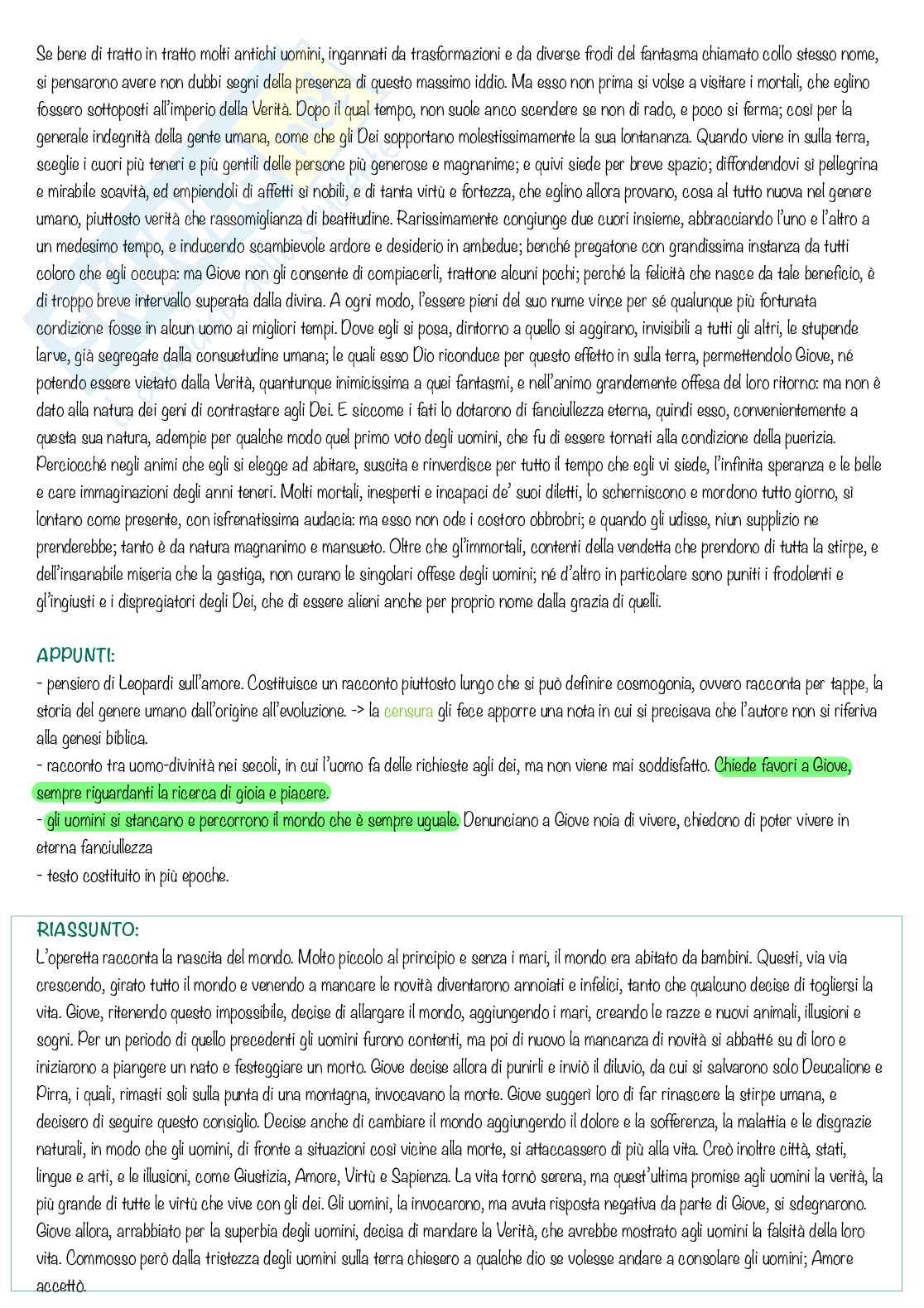 Se bene di tratto in tratto molti antichi uomini, ingannati da trasformazioni e da diverse frodi del fantasma chiamato collo stesso nome, si pensarono avere non dubbi segni della presenza di questo massimo iddio. Ma esso non prima si volse a visitare i mortali, che eglino fossero sottoposti all'imperio della Verità. Dopo il qual tempo, non suole anco scendere se non di rado, e poco si ferma; così per la generale indegnità della gente umana, come che gli Dei sopportano molestissimamente la sua lontananza. Quando viene in sulla terra, sceglie i cuori più teneri e più gentili delle persone più generose e magnanime; e quivi siede per breve spazio; diffondendovi sì pellegrina e mirabile soavità, ed empiendoli di affetti sì nobili, e di tanta virtù e fortezza, che eglino allora provano, cosa al tutto nuova nel genere umano, piuttosto verità che rassomiglianza di beatitudine. Rarissimamente congiunge due cuori insieme, abbracciando l'uno e l'altro a un medesimo tempo, e inducendo scambievole ardore e desiderio in ambedue; benché pregatone con grandissima instanza da tutti coloro che egli occupa: ma Giove non gli consente di compiacerli, trattone alcuni pochi; perché la felicità che nasce da tale beneficio, è di troppo breve intervallo superata dalla divina. A ogni modo, l'essere pieni del suo nume vince per sé qualunque più fortunata condizione fosse in alcun uomo ai migliori tempi. Dove egli si posa, dintorno a quello si aggirano, invisibili a tutti gli altri, le stupende larve, già segregate dalla consuetudine umana; le quali esso Dio riconduce per questo effetto in sulla terra, permettendolo Giove, né potendo essere vietato dalla Verità, quantunque inimicissima a quei fantasmi, e nell'animo grandemente offesa del loro ritorno: ma non è dato alla natura dei geni di contrastare agli Dei. E siccome i fati lo dotarono di fanciullezza eterna, quindi esso, convenientemente a questa sua natura, adempie per qualche modo quel primo voto degli uomini, che fu di essere tornati alla condizione della puerizia. Perciocché negli animi che egli si elegge ad abitare, suscita e rinverdisce per tutto il tempo che egli vi siede, l'infinita speranza e le belle e care immaginazioni degli anni teneri. Molti mortali, inesperti e incapaci de' suoi diletti, lo scherniscono e mordono tutto giorno, sì lontano come presente, con isfrenatissima audacia: ma esso non ode i costoro obbrobri; e quando gli udisse, niun supplizio ne prenderebbe; tanto è da natura magnanimo e mansueto. Oltre che gl'immortali, contenti della vendetta che prendono di tutta la stirpe, e dell'insanabile miseria che la gastiga, non curano le singolari offese degli uomini; né d'altro in particolare sono puniti i frodolenti e gl'ingiusti e i dispregiatori degli Dei, che di essere alieni anche per proprio nome dalla grazia di quelli.

APPUNTI:
- pensiero di Leopardi sull'amore. Costituisce un racconto piuttosto lungo che si può definire cosmogonia, ovvero racconta per tappe, la storia del genere umano dall'origine all'evoluzione. -> la censura gli fece apporre una nota in cui si precisava che l'autore non si riferiva alla genesi biblica.
- racconto tra uomo-divinità nei secoli, in cui l'uomo fa delle richieste agli dei, ma non viene mai soddisfatto. Chiede favori a Giove, sempre riguardanti la ricerca di gioia e piacere.
- gli uomini si stancano e percorrono il mondo che è sempre uguale. Denunciano a Giove noia di vivere, chiedono di poter vivere in eterna fanciullezza
- testo costituito in più epoche.

RIASSUNTO:
L'operetta racconta la nascita del mondo. Molto piccolo al principio e senza i mari, il mondo era abitato da bambini. Questi, via via crescendo, girato tutto il mondo e venendo a mancare le novità diventarono annoiati e infelici, tanto che qualcuno decise di togliersi la vita. Giove, ritenendo questo impossibile, decise di allargare il mondo, aggiungendo i mari, creando le razze e nuovi animali, illusioni e sogni. Per un periodo di quello precedenti gli uomini furono contenti, ma poi di nuovo la mancanza di novità si abbatté su di loro e iniziarono a piangere un nato e festeggiare un morto. Giove decise allora di punirli e inviò il diluvio, da cui si salvarono solo Deucalione e Pirra, i quali, rimasti soli sulla punta di una montagna, invocavano la morte. Giove suggerì loro di far rinascere la stirpe umana, e decisero di seguire questo consiglio. Decise anche di cambiare il mondo aggiungendo il dolore e la sofferenza, la malattia e le disgrazie naturali, in modo che gli uomini, di fronte a situazioni così vicine alla morte, si attaccassero di più alla vita. Creò inoltre città, stati, lingue e arti, e le illusioni, come Giustizia, Amore, Virtù e Sapienza. La vita tornò serena, ma quest'ultima promise agli uomini la verità, la più grande di tutte le virtù che vive con gli dei. Gli uomini, la invocarono, ma avuta risposta negativa da parte di Giove, si sdegnarono. Giove allora, arrabbiato per la superbia degli uomini, decisa di mandare la Verità, che avrebbe mostrato agli uomini la falsità della loro vita. Commosso però dalla tristezza degli uomini sulla terra chiesero a qualche dio se volesse andare a consolare gli uomini; Amore accettò.